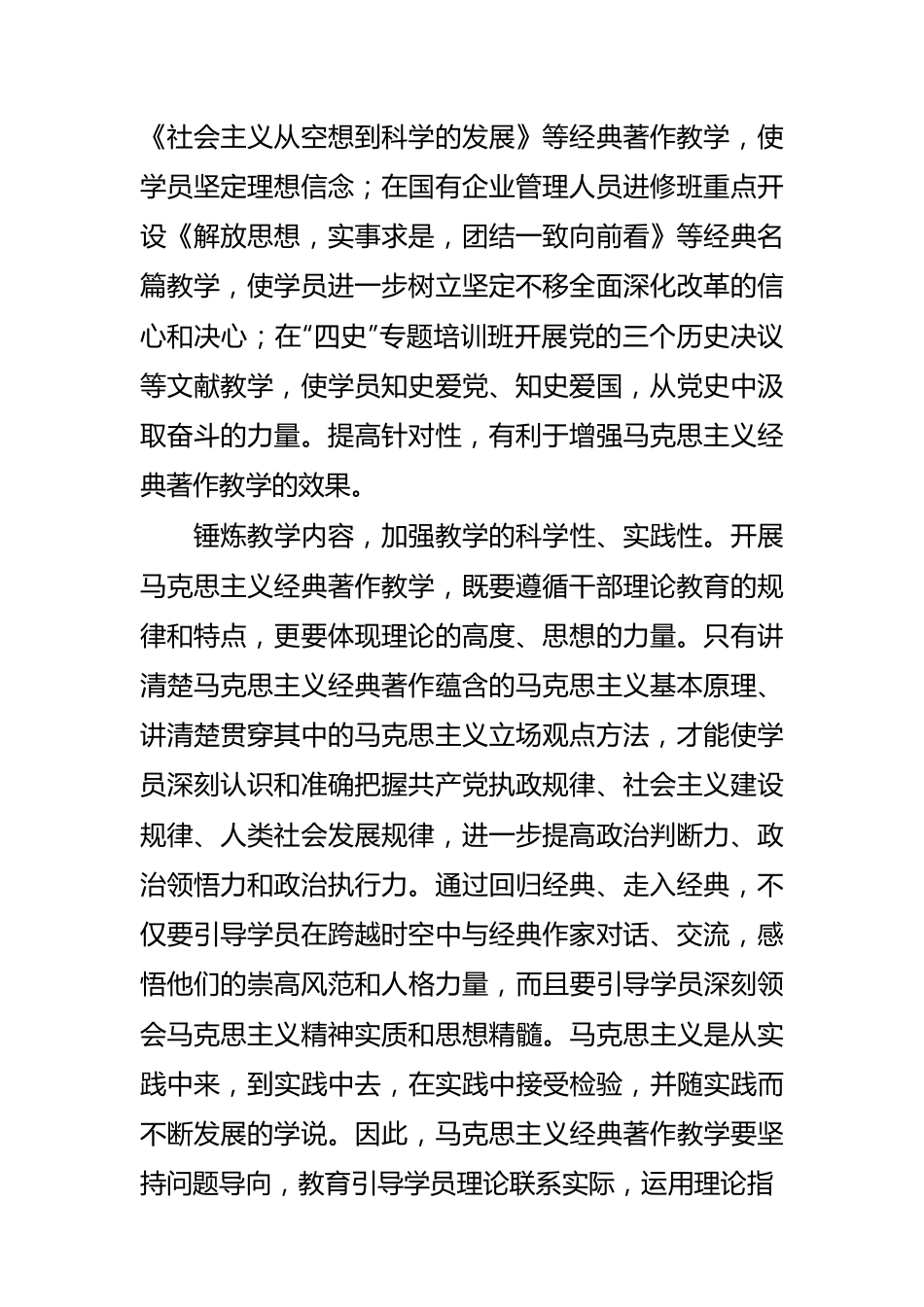 《社会主义从空想到科学的发展》等经典著作教学，使学员坚定理想信念；在国有企业管理人员进修班重点开设《解放思想，实事求是，团结一致向前看》等经典名篇教学，使学员进一步树立坚定不移全面深化改革的信心和决心；在“四史”专题培训班开展党的三个历史决议等文献教学，使学员知史爱党、知史爱国，从党史中汲取奋斗的力量。提高针对性，有利于增强马克思主义经典著作教学的效果。

锤炼教学内容，加强教学的科学性、实践性。开展马克思主义经典著作教学，既要遵循干部理论教育的规律和特点，更要体现理论的高度、思想的力量。只有讲清楚马克思主义经典著作蕴含的马克思主义基本原理、讲清楚贯穿其中的马克思主义立场观点方法，才能使学员深刻认识和准确把握共产党执政规律、社会主义建设规律、人类社会发展规律，进一步提高政治判断力、政治领悟力和政治执行力。通过回归经典、走入经典，不仅要引导学员在跨越时空中与经典作家对话、交流，感悟他们的崇高风范和人格力量，而且要引导学员深刻领会马克思主义精神实质和思想精髓。马克思主义是从实践中来，到实践中去，在实践中接受检验，并随实践而不断发展的学说。因此，马克思主义经典著作教学要坚持问题导向，教育引导学员理论联系实际，运用理论指